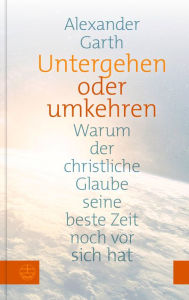 Alexander Garth

Untergehen oder umkehren

Warum der christliche Glaube seine beste Zeit noch vor sich hat